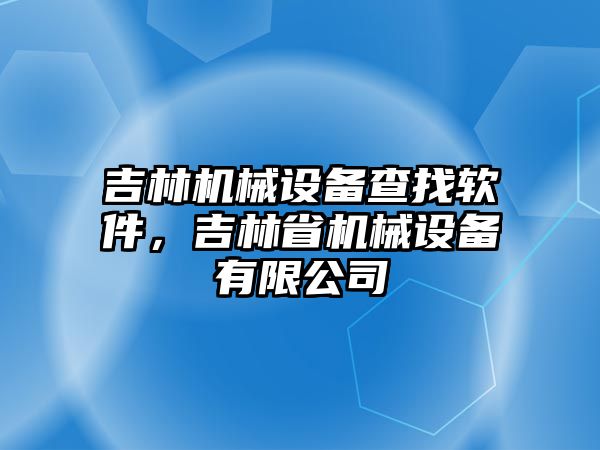 吉林机械设备查找软件，吉林省机械设备有限公司